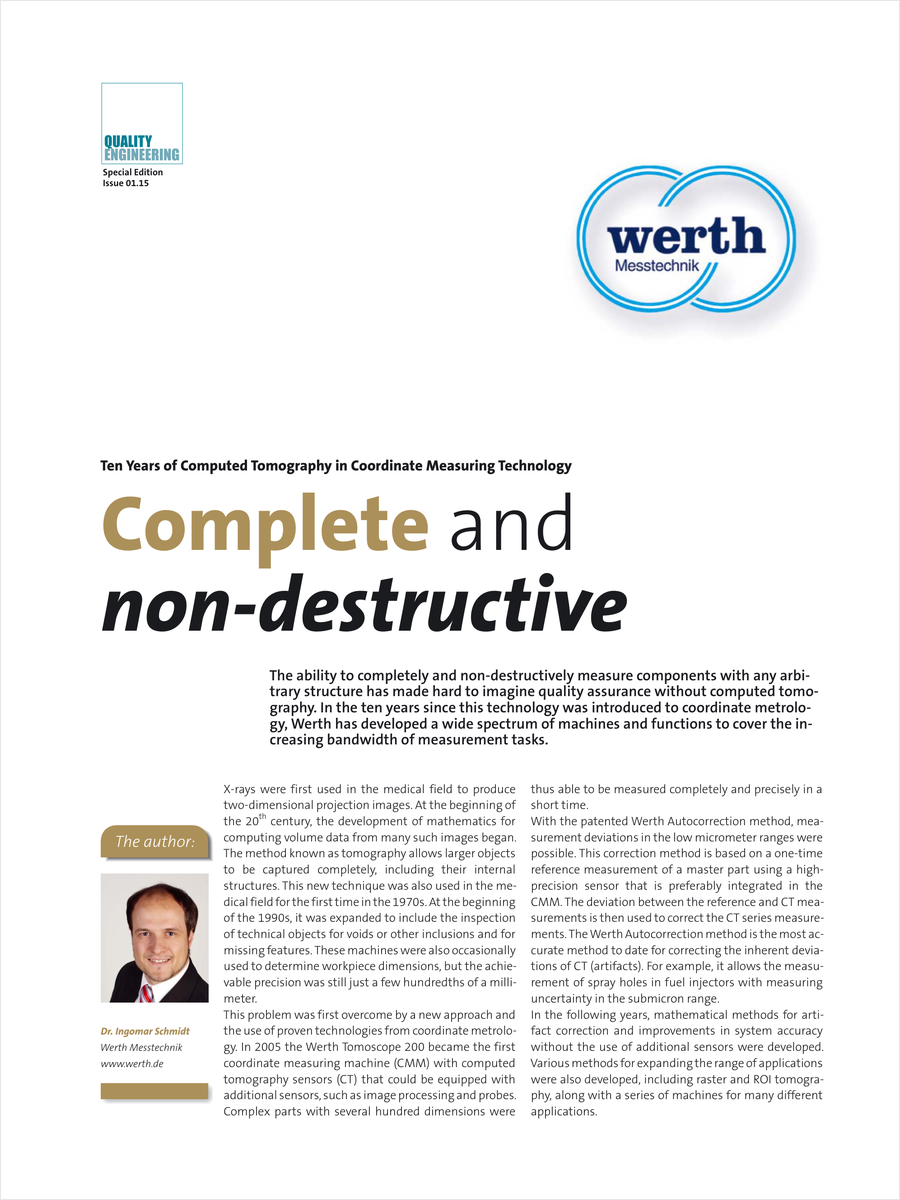 QUALITY
ENGINEERING
Special Edition
Issue 01.15

werth
Messtechnik

Ten Years of Computed Tomography in Coordinate Measuring Technology

Complete and non-destructive

The ability to completely and non-destructively measure components with any arbitrary structure has made hard to imagine quality assurance without computed tomography. In the ten years since this technology was introduced to coordinate metrology, Werth has developed a wide spectrum of machines and functions to cover the increasing bandwidth of measurement tasks.

The author:

Dr. Ingomar Schmidt
Werth Messtechnik
www.werth.de

X-rays were first used in the medical field to produce two-dimensional projection images. At the beginning of the 20$^{th}$ century, the development of mathematics for computing volume data from many such images began. The method known as tomography allows larger objects to be captured completely, including their internal structures. This new technique was also used in the medical field for the first time in the 1970s. At the beginning of the 1990s, it was expanded to include the inspection of technical objects for voids or other inclusions and for missing features. These machines were also occasionally used to determine workpiece dimensions, but the achievable precision was still just a few hundredths of a millimeter.
This problem was first overcome by a new approach and the use of proven technologies from coordinate metrology. In 2005 the Werth Tomoscope 200 became the first coordinate measuring machine (CMM) with computed tomography sensors (CT) that could be equipped with additional sensors, such as image processing and probes. Complex parts with several hundred dimensions were thus able to be measured completely and precisely in a short time.
With the patented Werth Autocorrection method, measurement deviations in the low micrometer ranges were possible. This correction method is based on a one-time reference measurement of a master part using a high-precision sensor that is preferably integrated in the CMM. The deviation between the reference and CT measurements is then used to correct the CT series measurements. The Werth Autocorrection method is the most accurate method to date for correcting the inherent deviations of CT (artifacts). For example, it allows the measurement of spray holes in fuel injectors with measuring uncertainty in the submicron range.
In the following years, mathematical methods for artifact correction and improvements in system accuracy without the use of additional sensors were developed. Various methods for expanding the range of applications were also developed, including raster and ROI tomography, along with a series of machines for many different applications.